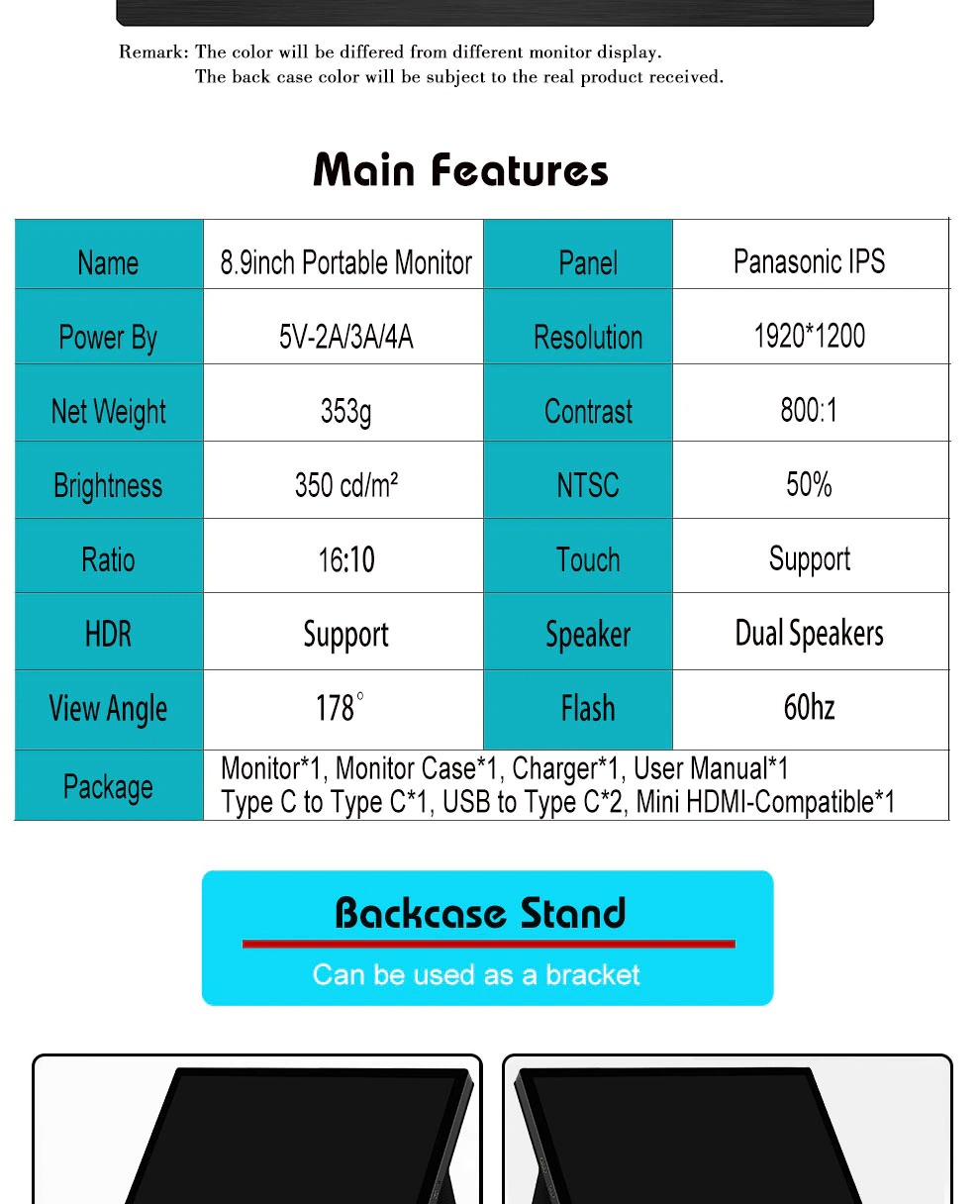 Remark: The color will be differed from different monitor display.
The back case color will be subject to the real product received.

Main Features

| Name | 8.9inch Portable Monitor | Panel | Panasonic IPS |
|---|---|---|---|
| Power By | 5V-2A/3A/4A | Resolution | 1920*1200 |
| Net Weight | 353g | Contrast | 800:1 |
| Brightness | 350 cd/m² | NTSC | 50% |
| Ratio | 16:10 | Touch | Support |
| HDR | Support | Speaker | Dual Speakers |
| View Angle | 178° | Flash | 60hz |
| Package | Monitor*1, Monitor Case*1, Charger*1, User Manual*1 Type C to Type C*1, USB to Type C*2, Mini HDMI-Compatible*1 | | |

Backcase Stand
Can be used as a bracket